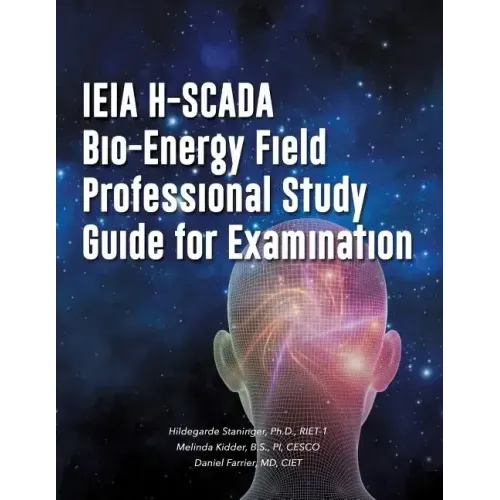 IEIA H-SCADA Bio-Energy Field Professional Study Guide for Examination

Hildegarde Staninger, Ph.D., RIET-1
Melinda Kidder, B.S., PI, CESCO
Daniel Farrier, MD, CIET